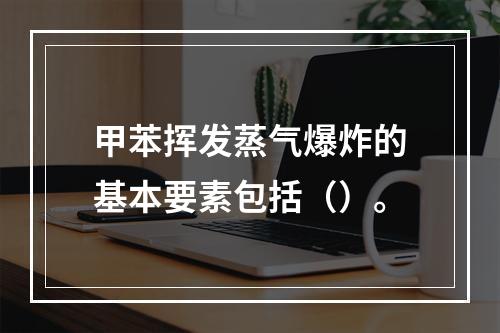 甲苯挥发蒸气爆炸的基本要素包括（）。